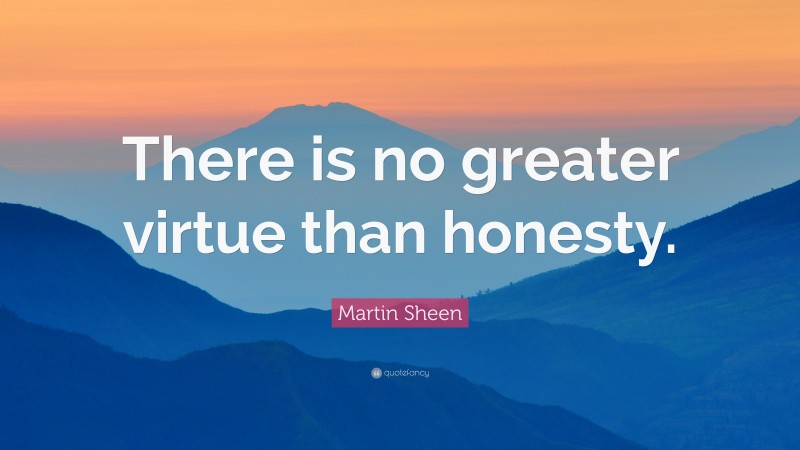 There is no greater virtue than honesty.

Martin Sheen

quotefancy